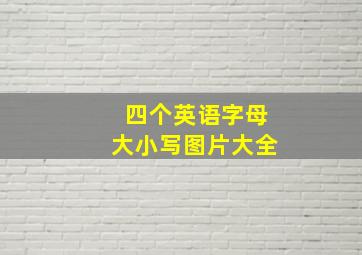 四个英语字母
大小写图片大全